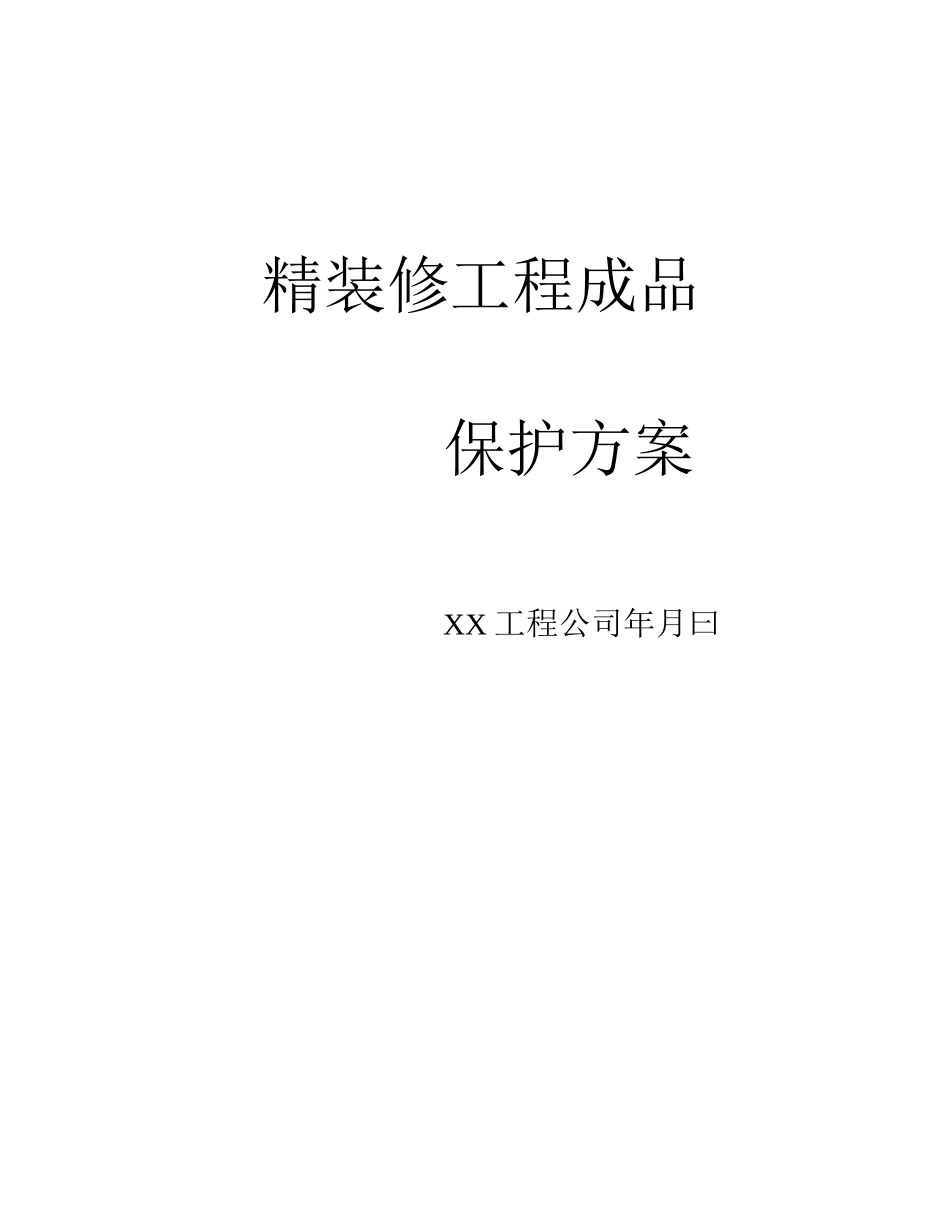 精装修工程成品

保护方案

XX工程公司年月曰